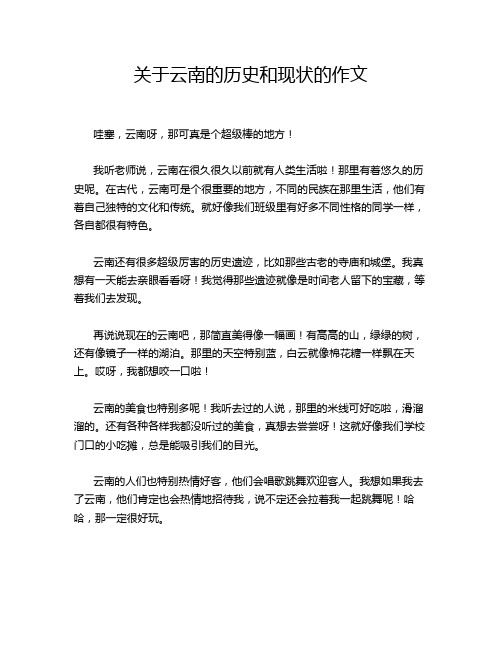 关于云南的历史和现状的作文

哇塞，云南呀，那可真是个超级棒的地方！

我听老师说，云南在很久很久以前就有人类生活啦！那里有着悠久的历史呢。在古代，云南可是个很重要的地方，不同的民族在那里生活，他们有着自己独特的文化和传统。就好像我们班级里有好多不同性格的同学一样，各自都很有特色。

云南还有很多超级厉害的历史遗迹，比如那些古老的寺庙和城堡。我真想有一天能去亲眼看看呀！我觉得那些遗迹就像是时间老人留下的宝藏，等着我们去发现。

再说说现在的云南吧，那简直美得像一幅画！有高高的山，绿绿的树，还有像镜子一样的湖泊。那里的天空特别蓝，白云就像棉花糖一样飘在天上。哎呀，我都想咬一口啦！

云南的美食也特别多呢！我听去过的人说，那里的米线可好吃啦，滑溜溜的。还有各种各样我都没听过的美食，真想去尝尝呀！这就好像我们学校门口的小吃摊，总是能吸引我们的目光。

云南的人们也特别热情好客，他们会唱歌跳舞欢迎客人。我想如果我去了云南，他们肯定也会热情地招待我，说不定还会拉着我一起跳舞呢！哈哈，那一定很好玩。